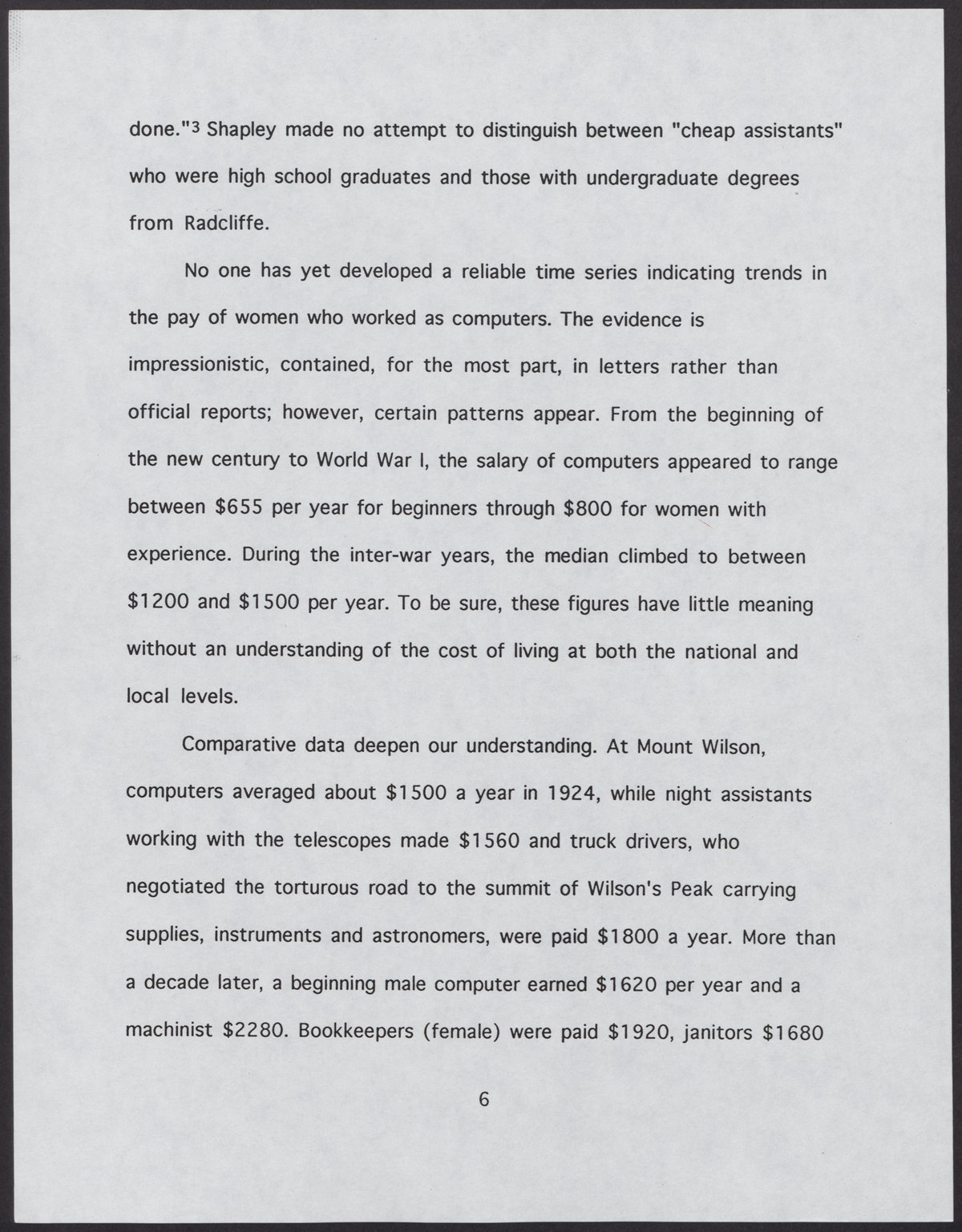 done."$^3$ Shapley made no attempt to distinguish between "cheap assistants" who were high school graduates and those with undergraduate degrees from Radcliffe.

No one has yet developed a reliable time series indicating trends in the pay of women who worked as computers. The evidence is impressionistic, contained, for the most part, in letters rather than official reports; however, certain patterns appear. From the beginning of the new century to World War I, the salary of computers appeared to range between \$655 per year for beginners through \$800 for women with experience. During the inter-war years, the median climbed to between \$1200 and \$1500 per year. To be sure, these figures have little meaning without an understanding of the cost of living at both the national and local levels.

Comparative data deepen our understanding. At Mount Wilson, computers averaged about \$1500 a year in 1924, while night assistants working with the telescopes made \$1560 and truck drivers, who negotiated the torturous road to the summit of Wilson's Peak carrying supplies, instruments and astronomers, were paid \$1800 a year. More than a decade later, a beginning male computer earned \$1620 per year and a machinist \$2280. Bookkeepers (female) were paid \$1920, janitors \$1680

6